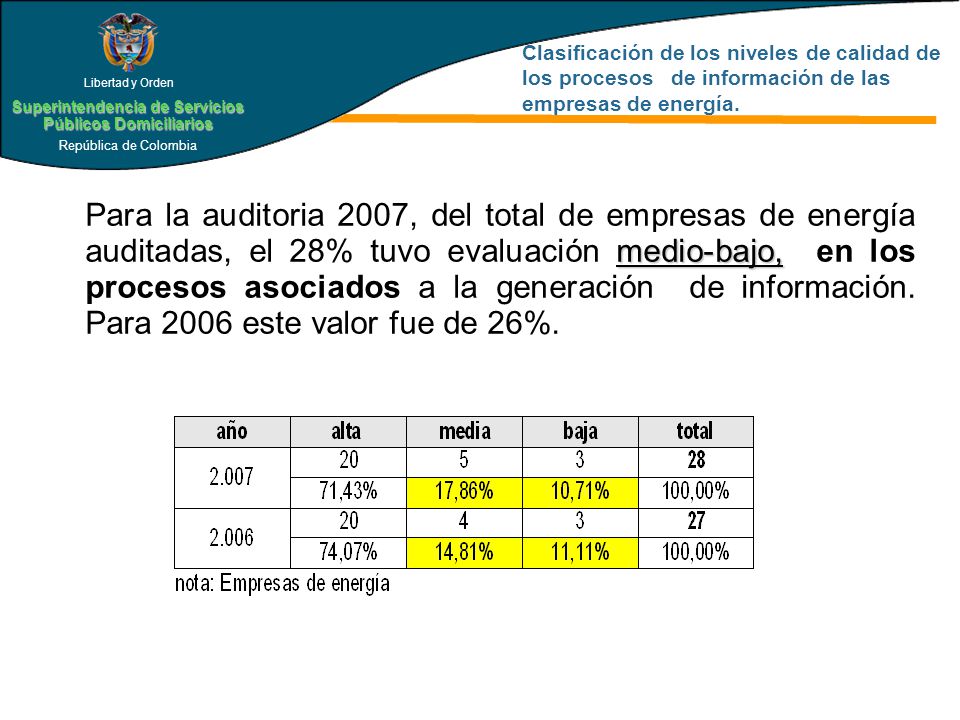 Libertad y Orden

Superintendencia de Servicios Públicos Domiciliarios

República de Colombia

Clasificación de los niveles de calidad de los procesos de información de las empresas de energía.

Para la auditoria 2007, del total de empresas de energía auditadas, el 28% tuvo evaluación medio-bajo, en los procesos asociados a la generación de información. Para 2006 este valor fue de 26%.

| año | alta | media | baja | total |
|---|---|---|---|---|
| 2.007 | 20 | 5 | 3 | 28 |
| | 71,43% | 17,86% | 10,71% | 100,00% |
| 2.006 | 20 | 4 | 3 | 27 |
| | 74,07% | 14,81% | 11,11% | 100,00% |

nota: Empresas de energía